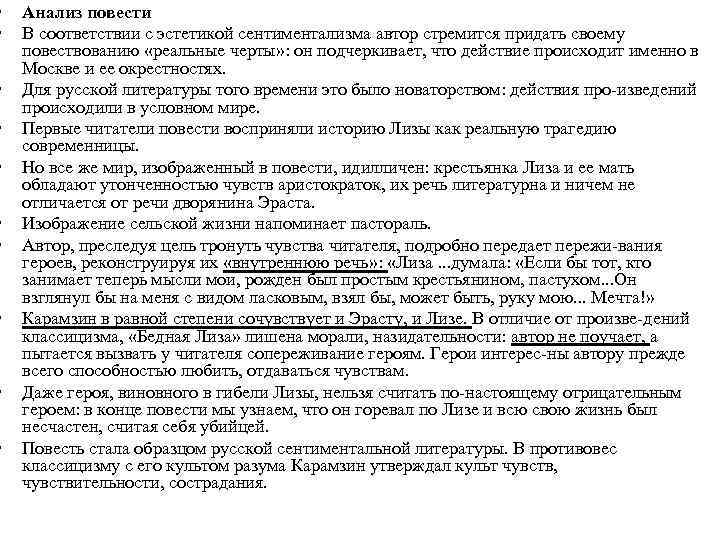 • Анализ повести
• В соответствии с эстетикой сентиментализма автор стремится придать своему повествованию «реальные черты»: он подчеркивает, что действие происходит именно в Москве и ее окрестностях.
• Для русской литературы того времени это было новаторством: действия про-изведений происходили в условном мире.
• Первые читатели повести восприняли историю Лизы как реальную трагедию современницы.
• Но все же мир, изображенный в повести, идилличен: крестьянка Лиза и ее мать обладают утонченностью чувств аристократок, их речь литературна и ничем не отличается от речи дворянина Эраста.
• Изображение сельской жизни напоминает пастораль.
• Автор, преследуя цель тронуть чувства читателя, подробно передает пережи-вания героев, реконструируя их «внутреннюю речь»: «Лиза ...думала: «Если бы тот, кто занимает теперь мысли мои, рожден был простым крестьянином, пастухом...Он взглянул бы на меня с видом ласковым, взял бы, может быть, руку мою... Мечта!»
• Карамзин в равной степени сочувствует и Эрасту, и Лизе. В отличие от произве-дений классицизма, «Бедная Лиза» лишена морали, назидательности: автор не поучает, а пытается вызвать у читателя сопереживание героям. Герои интерес-ны автору прежде всего способностью любить, отдаваться чувствам.
• Даже героя, виновного в гибели Лизы, нельзя считать по-настоящему отрицательным героем: в конце повести мы узнаем, что он горевал по Лизе и всю свою жизнь был несчастен, считая себя убийцей.
• Повесть стала образцом русской сентиментальной литературы. В противовес классицизму с его культом разума Карамзин утверждал культ чувств, чувствительности, сострадания.